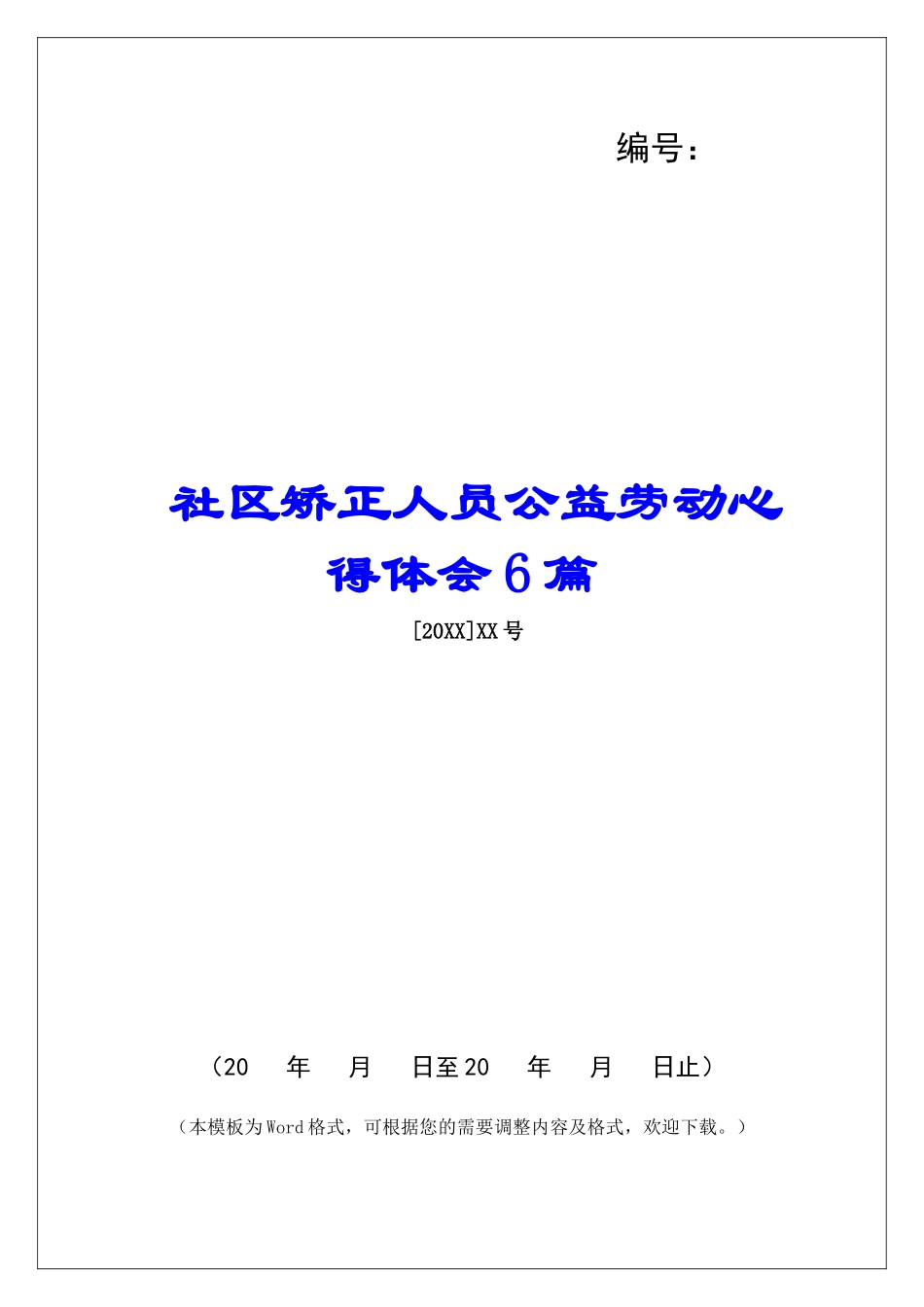 编号：

社区矫正人员公益劳动心得体会6篇

[20XX]XX号

（20 年 月 日至20 年 月 日止）

（本模板为Word格式，可根据您的需要调整内容及格式，欢迎下载。）